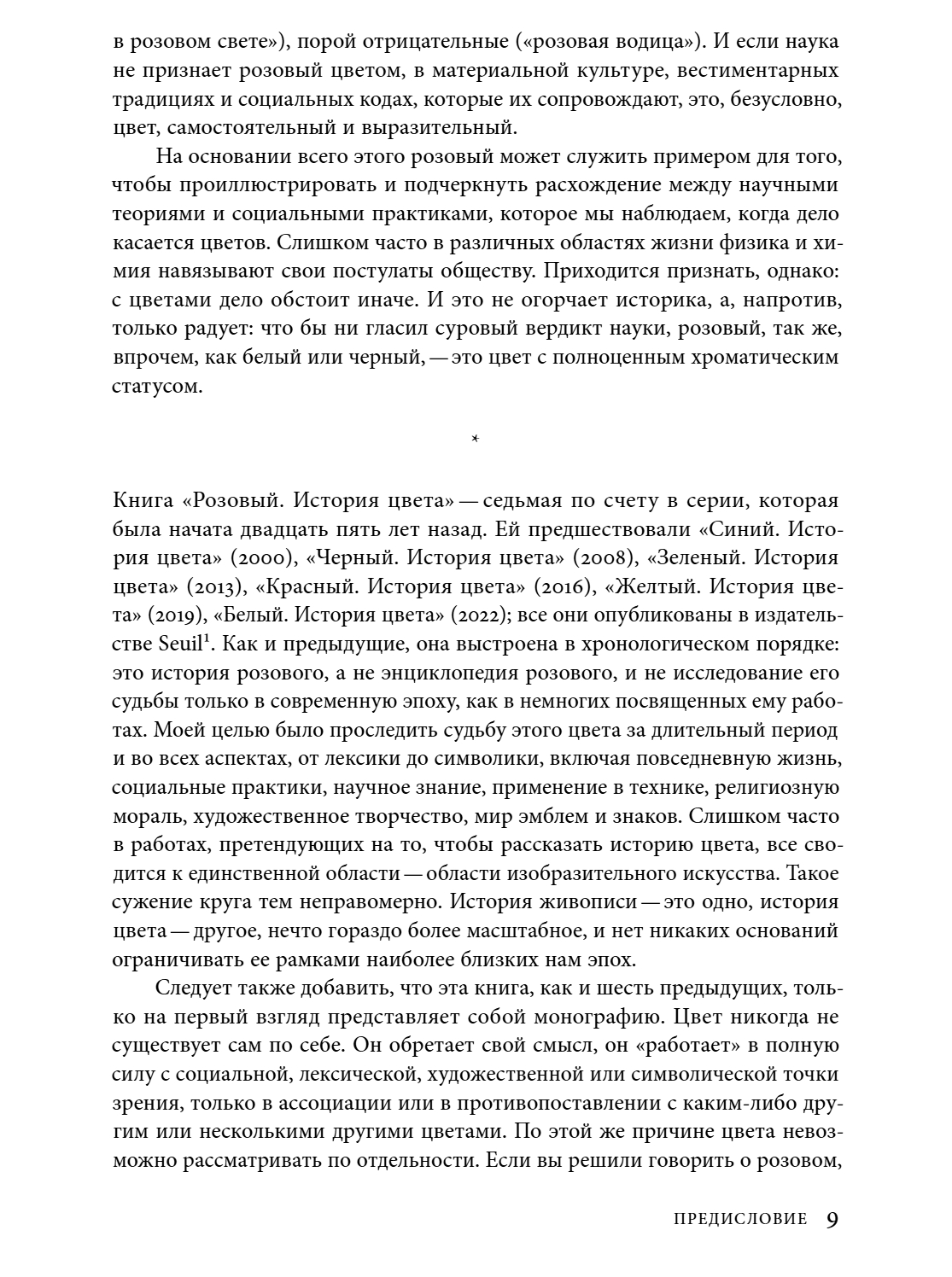 в розовом свете»), порой отрицательные («розовая водица»). И если наука не признает розовый цветом, в материальной культуре, вестиментарных традициях и социальных кодах, которые их сопровождают, это, безусловно, цвет, самостоятельный и выразительный.

На основании всего этого розовый может служить примером для того, чтобы проиллюстрировать и подчеркнуть расхождение между научными теориями и социальными практиками, которое мы наблюдаем, когда дело касается цветов. Слишком часто в различных областях жизни физика и химия навязывают свои постулаты обществу. Приходится признать, однако: с цветами дело обстоит иначе. И это не огорчает историка, а, напротив, только радует: что бы ни гласил суровый вердикт науки, розовый, так же, впрочем, как белый или черный, — это цвет с полноценным хроматическим статусом.

*

Книга «Розовый. История цвета» — седьмая по счету в серии, которая была начата двадцать пять лет назад. Ей предшествовали «Синий. История цвета» (2000), «Черный. История цвета» (2008), «Зеленый. История цвета» (2013), «Красный. История цвета» (2016), «Желтый. История цвета» (2019), «Белый. История цвета» (2022); все они опубликованы в издательстве Seuil$^1$. Как и предыдущие, она выстроена в хронологическом порядке: это история розового, а не энциклопедия розового, и не исследование его судьбы только в современную эпоху, как в немногих посвященных ему работах. Моей целью было проследить судьбу этого цвета за длительный период и во всех аспектах, от лексики до символики, включая повседневную жизнь, социальные практики, научное знание, применение в технике, религиозную мораль, художественное творчество, мир эмблем и знаков. Слишком часто в работах, претендующих на то, чтобы рассказать историю цвета, все сводится к единственной области — области изобразительного искусства. Такое сужение круга тем неправомерно. История живописи — это одно, история цвета — другое, нечто гораздо более масштабное, и нет никаких оснований ограничивать ее рамками наиболее близких нам эпох.

Следует также добавить, что эта книга, как и шесть предыдущих, только на первый взгляд представляет собой монографию. Цвет никогда не существует сам по себе. Он обретает свой смысл, он «работает» в полную силу с социальной, лексической, художественной или символической точки зрения, только в ассоциации или в противопоставлении с каким-либо другим или несколькими другими цветами. По этой же причине цвета невозможно рассматривать по отдельности. Если вы решили говорить о розовом,

ПРЕДИСЛОВИЕ 9